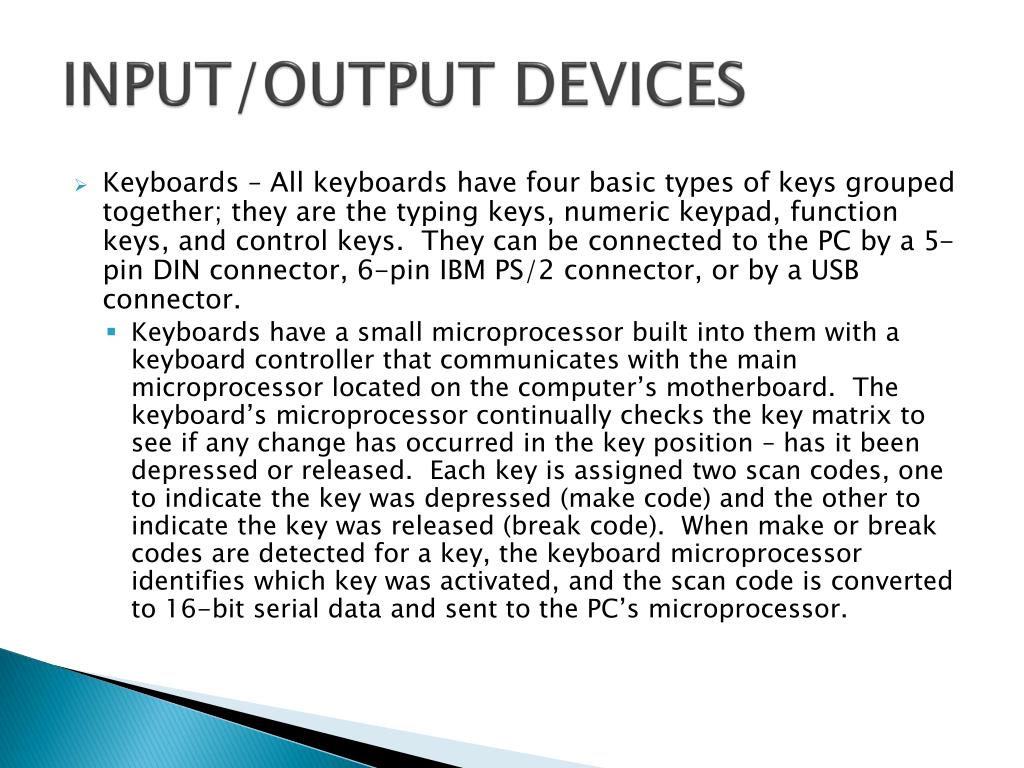 INPUT/OUTPUT DEVICES

Keyboards – All keyboards have four basic types of keys grouped together; they are the typing keys, numeric keypad, function keys, and control keys. They can be connected to the PC by a 5-pin DIN connector, 6-pin IBM PS/2 connector, or by a USB connector.

Keyboards have a small microprocessor built into them with a keyboard controller that communicates with the main microprocessor located on the computer's motherboard. The keyboard's microprocessor continually checks the key matrix to see if any change has occurred in the key position – has it been depressed or released. Each key is assigned two scan codes, one to indicate the key was depressed (make code) and the other to indicate the key was released (break code). When make or break codes are detected for a key, the keyboard microprocessor identifies which key was activated, and the scan code is converted to 16-bit serial data and sent to the PC's microprocessor.